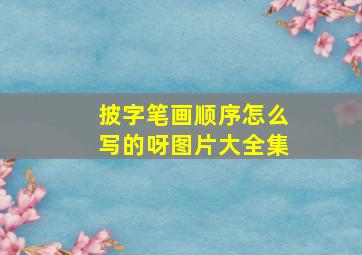 披字笔画顺序怎么写的呀图片大全集